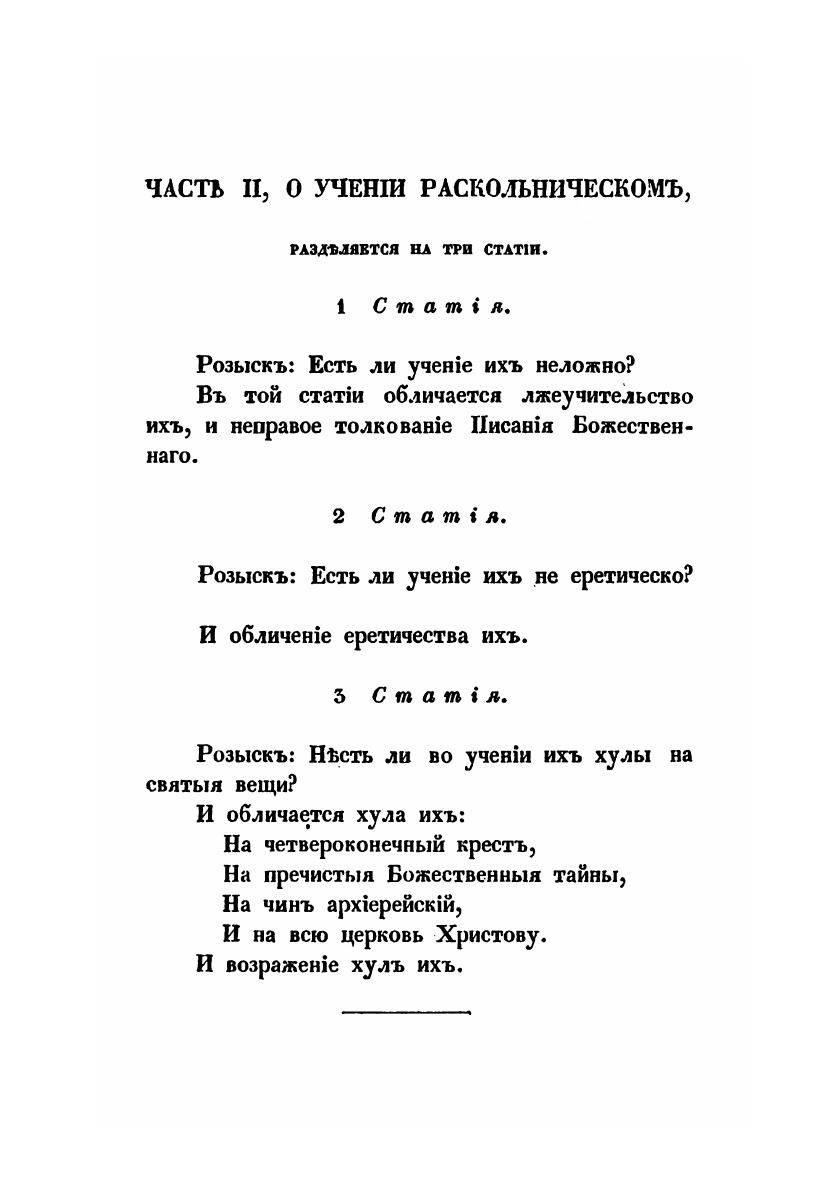 ЧАСТЬ II, О УЧЕНІИ РАСКОЛЬНИЧЕСКОМЪ,

РАЗДѢЛЯЕТСЯ НА ТРИ СТАТІИ.

1 Статія.

Розыскъ: Есть ли ученіе ихъ неложно?

Въ той статіи обличается лжеучительство ихъ, и неправое толкованіе Писанія Божественнаго.

2 Статія.

Розыскъ: Есть ли ученіе ихъ не еретическо?

И обличеніе еретичества ихъ.

3 Статія.

Розыскъ: Нѣсть ли во ученіи ихъ хулы на святыя вещи?

И обличается хула ихъ:

На четвероконечный крестъ,

На пречистыя Божественныя тайны,

На чинъ архіерейскій,

И на всю церковь Христову.

И возраженіе хулъ ихъ.